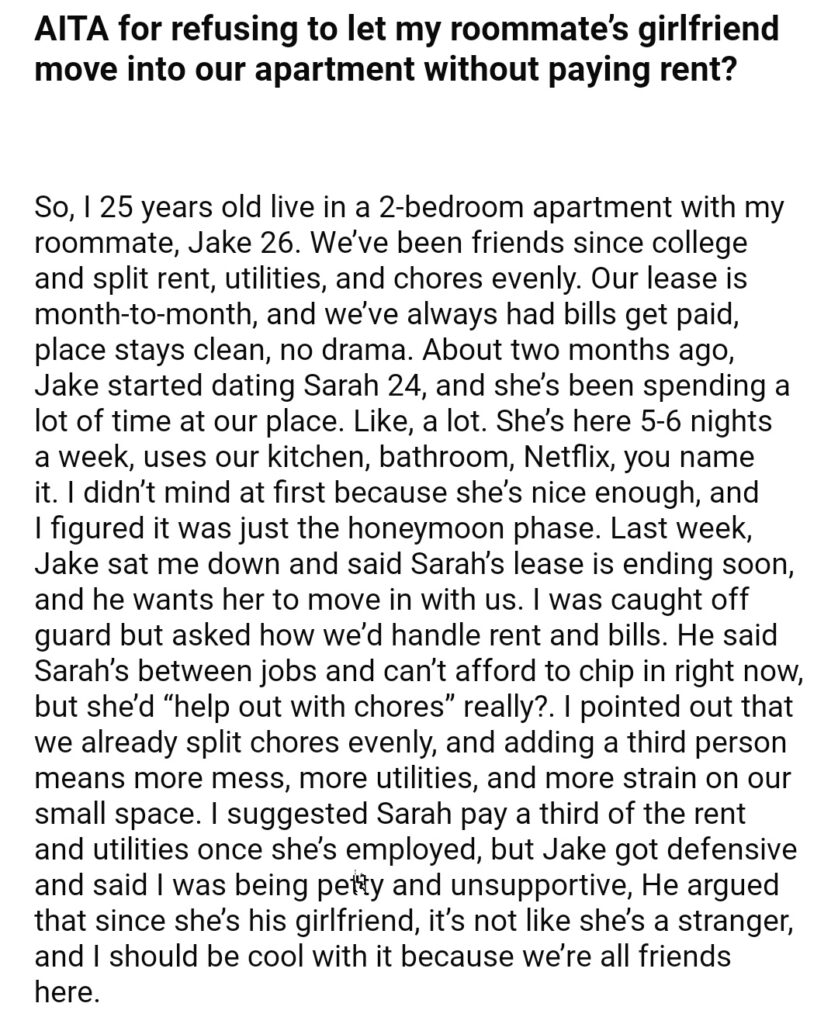 AITA for refusing to let my roommate's girlfriend move into our apartment without paying rent?

So, I 25 years old live in a 2-bedroom apartment with my roommate, Jake 26. We've been friends since college and split rent, utilities, and chores evenly. Our lease is month-to-month, and we've always had bills get paid, place stays clean, no drama. About two months ago, Jake started dating Sarah 24, and she's been spending a lot of time at our place. Like, a lot. She's here 5-6 nights a week, uses our kitchen, bathroom, Netflix, you name it. I didn't mind at first because she's nice enough, and I figured it was just the honeymoon phase. Last week, Jake sat me down and said Sarah's lease is ending soon, and he wants her to move in with us. I was caught off guard but asked how we'd handle rent and bills. He said Sarah's between jobs and can't afford to chip in right now, but she'd "help out with chores" really?. I pointed out that we already split chores evenly, and adding a third person means more mess, more utilities, and more strain on our small space. I suggested Sarah pay a third of the rent and utilities once she's employed, but Jake got defensive and said I was being petty and unsupportive, He argued that since she's his girlfriend, it's not like she's a stranger, and I should be cool with it because we're all friends here.